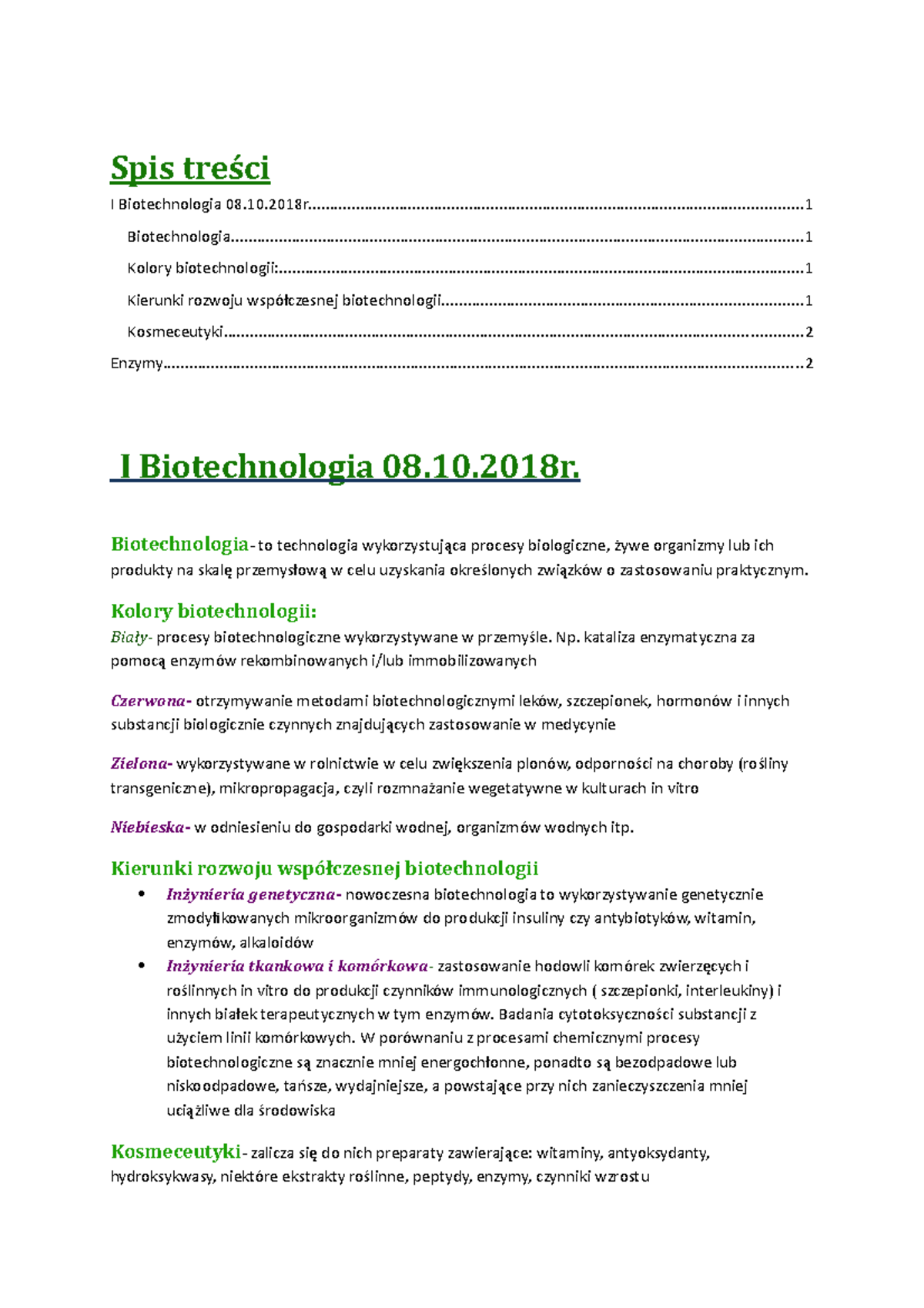 Spis treści

I Biotechnologia 08.10.2018r. 1

Biotechnologia 1

Kolory biotechnologii: 1

Kierunki rozwoju współczesnej biotechnologii 1

Kosmeceutyki 2

Enzymy 2

I Biotechnologia 08.10.2018r.

Biotechnologia- to technologia wykorzystująca procesy biologiczne, żywe organizmy lub ich produkty na skalę przemysłową w celu uzyskania określonych związków o zastosowaniu praktycznym.

Kolory biotechnologii:

Biały- procesy biotechnologiczne wykorzystywane w przemyśle. Np. kataliza enzymatyczna za pomocą enzymów rekombinowanych i/lub immobilizowanych

Czerwona- otrzymywanie metodami biotechnologicznymi leków, szczepionek, hormonów i innych substancji biologicznie czynnych znajdujących zastosowanie w medycynie

Zielona- wykorzystywane w rolnictwie w celu zwiększenia plonów, odporności na choroby (rośliny transgeniczne), mikropropagacja, czyli rozmnażanie wegetatywne w kulturach in vitro

Niebieska- w odniesieniu do gospodarki wodnej, organizmów wodnych itp.

Kierunki rozwoju współczesnej biotechnologii

• Inżynieria genetyczna- nowoczesna biotechnologia to wykorzystywanie genetycznie zmodyfikowanych mikroorganizmów do produkcji insuliny czy antybiotyków, witamin, enzymów, alkaloidów
• Inżynieria tkankowa i komórkowa- zastosowanie hodowli komórek zwierzęcych i roślinnych in vitro do produkcji czynników immunologicznych ( szczepionki, interleukiny) i innych białek terapeutycznych w tym enzymów. Badania cytotoksyczności substancji z użyciem linii komórkowych. W porównaniu z procesami chemicznymi procesy biotechnologiczne są znacznie mniej energochłonne, ponadto są bezodpadowe lub niskoodpadowe, tańsze, wydajniejsze, a powstające przy nich zanieczyszczenia mniej uciążliwe dla środowiska

Kosmeceutyki- zalicza się do nich preparaty zawierające: witaminy, antyoksydanty, hydroksykwasy, niektóre ekstrakty roślinne, peptydy, enzymy, czynniki wzrostu